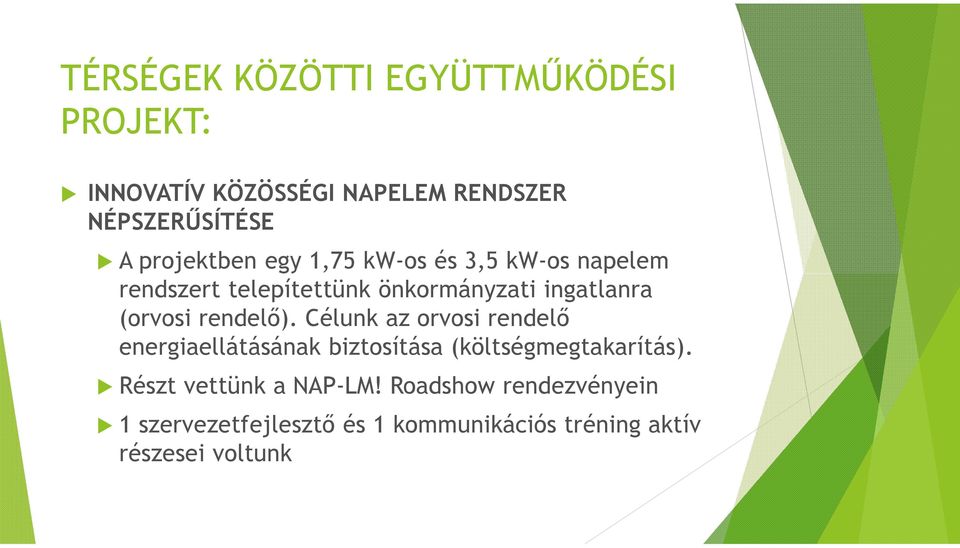 TÉRSÉGEK KÖZÖTTI EGYÜTTMŰKÖDÉSI PROJEKT:

INNOVATÍV KÖZÖSSÉGI NAPELEM RENDSZER NÉPSZERŰSÍTÉSE

A projektben egy 1,75 kW-os és 3,5 kW-os napelem rendszert telepítettünk önkormányzati ingatlanra (orvosi rendelő). Célunk az orvosi rendelő energiaellátásának biztosítása (költségmegtakarítás).

Részt vettünk a NAP-LM! Roadshow rendezvényein

1 szervezetfejlesztő és 1 kommunikációs tréning aktív részesei voltunk